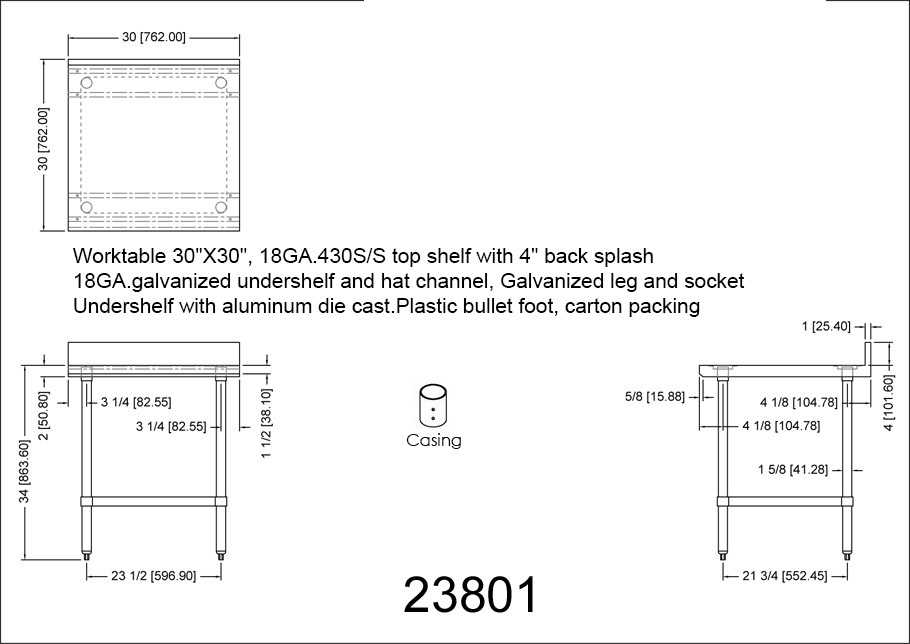 30 [762.00]

30 [762.00]

Worktable 30"X30", 18GA.430S/S top shelf with 4" back splash
18GA.galvanized undershelf and hat channel, Galvanized leg and socket
Undershelf with aluminum die cast.Plastic bullet foot, carton packing

2 [50.80]
3 1/4 [82.55]
3 1/4 [82.55]
1 1/2 [38.10]
34 [863.60]
23 1/2 [596.90]

Casing

1 [25.40]
5/8 [15.88]
4 1/8 [104.78]
4 1/8 [104.78]
4 [101.60]
1 5/8 [41.28]
21 3/4 [552.45]

23801